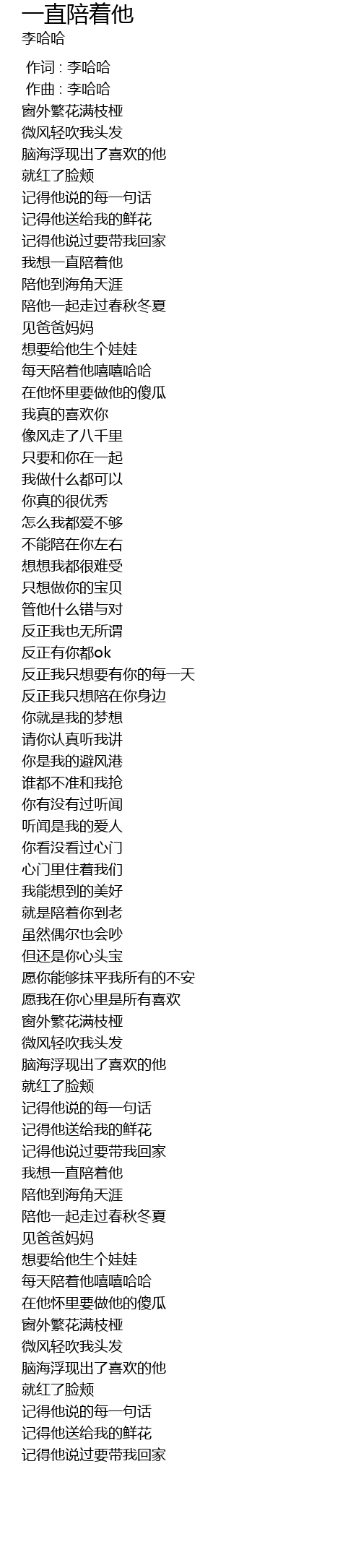 一直陪着他
李哈哈

作词 : 李哈哈
作曲 : 李哈哈
窗外繁花满枝桠
微风轻吹我头发
脑海浮现出了喜欢的他
就红了脸颊
记得他说的每一句话
记得他送给我的鲜花
记得他说过要带我回家
我想一直陪着他
陪他到海角天涯
陪他一起走过春秋冬夏
见爸爸妈妈
想要给他生个娃娃
每天陪着他嘻嘻哈哈
在他怀里要做他的傻瓜
我真的喜欢你
像风走了八千里
只要和你在一起
我做什么都可以
你真的很优秀
怎么我都爱不够
不能陪在你左右
想想我都很难受
只想做你的宝贝
管他什么错与对
反正我也无所谓
反正有你都ok
反正我只想要有你的每一天
反正我只想陪在你身边
你就是我的梦想
请你认真听我讲
你是我的避风港
谁都不准和我抢
你有没有过听闻
听闻是我的爱人
你看没看过心门
心门里住着我们
我能想到的美好
就是陪着你到老
虽然偶尔也会吵
但还是你心头宝
愿你能够抹平我所有的不安
愿我在你心里是所有喜欢
窗外繁花满枝桠
微风轻吹我头发
脑海浮现出了喜欢的他
就红了脸颊
记得他说的每一句话
记得他送给我的鲜花
记得他说过要带我回家
我想一直陪着他
陪他到海角天涯
陪他一起走过春秋冬夏
见爸爸妈妈
想要给他生个娃娃
每天陪着他嘻嘻哈哈
在他怀里要做他的傻瓜
窗外繁花满枝桠
微风轻吹我头发
脑海浮现出了喜欢的他
就红了脸颊
记得他说的每一句话
记得他送给我的鲜花
记得他说过要带我回家